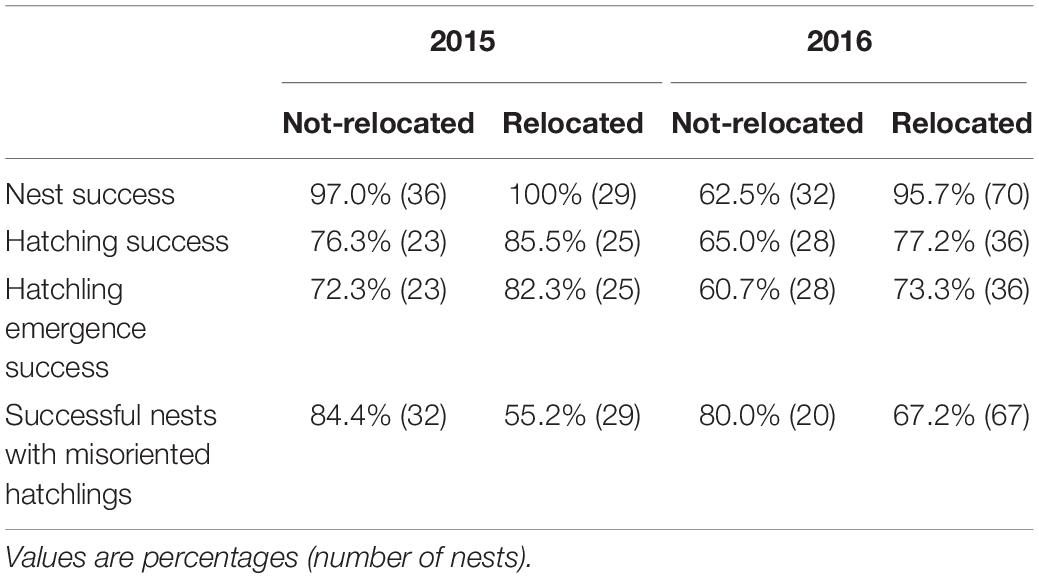 | | 2015 | | 2016 | |
|---|---|---|---|---|
| | Not-relocated | Relocated | Not-relocated | Relocated |
| Nest success | 97.0% (36) | 100% (29) | 62.5% (32) | 95.7% (70) |
| Hatching success | 76.3% (23) | 85.5% (25) | 65.0% (28) | 77.2% (36) |
| Hatchling emergence success | 72.3% (23) | 82.3% (25) | 60.7% (28) | 73.3% (36) |
| Successful nests with misoriented hatchlings | 84.4% (32) | 55.2% (29) | 80.0% (20) | 67.2% (67) |

Values are percentages (number of nests).